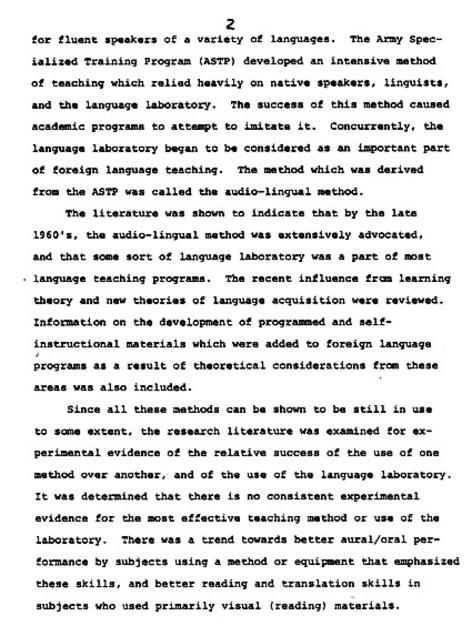 2

for fluent speakers of a variety of languages. The Army Specialized Training Program (ASTP) developed an intensive method of teaching which relied heavily on native speakers, linguists, and the language laboratory. The success of this method caused academic programs to attempt to imitate it. Concurrently, the language laboratory began to be considered as an important part of foreign language teaching. The method which was derived from the ASTP was called the audio-lingual method.

The literature was shown to indicate that by the late 1960's, the audio-lingual method was extensively advocated, and that some sort of language laboratory was a part of most language teaching programs. The recent influence from learning theory and new theories of language acquisition were reviewed. Information on the development of programmed and self-instructional materials which were added to foreign language programs as a result of theoretical considerations from these areas was also included.

Since all these methods can be shown to be still in use to some extent, the research literature was examined for experimental evidence of the relative success of the use of one method over another, and of the use of the language laboratory. It was determined that there is no consistent experimental evidence for the most effective teaching method or use of the laboratory. There was a trend towards better aural/oral performance by subjects using a method or equipment that emphasized these skills, and better reading and translation skills in subjects who used primarily visual (reading) materials.